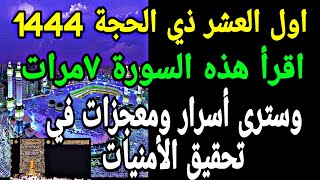 اول العشر ذي الحجة 1444

اقرأ هذه السورة ٧مرات

وسترى أسرار ومعجزات في تحقيق الأمنيات